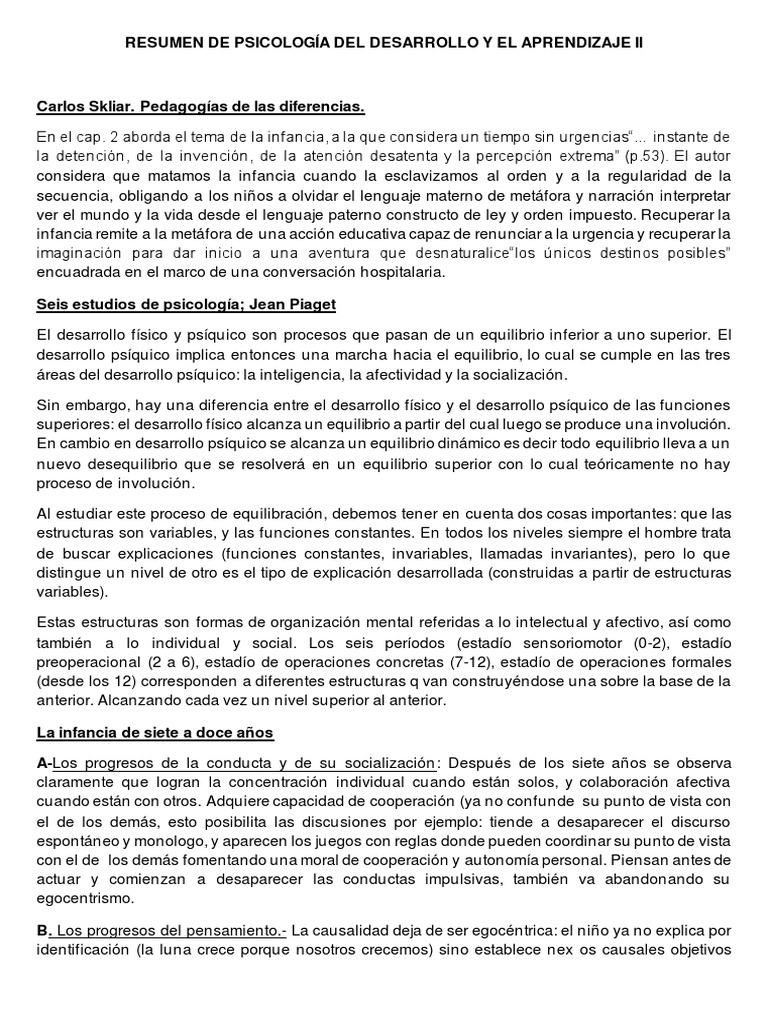 RESUMEN DE PSICOLOGÍA DEL DESARROLLO Y EL APRENDIZAJE II

Carlos Skliar. Pedagogías de las diferencias.

En el cap. 2 aborda el tema de la infancia, a la que considera un tiempo sin urgencias"... instante de la detención, de la invención, de la atención desatenta y la percepción extrema" (p.53). El autor considera que matamos la infancia cuando la esclavizamos al orden y a la regularidad de la secuencia, obligando a los niños a olvidar el lenguaje materno de metáfora y narración interpretar ver el mundo y la vida desde el lenguaje paterno constructo de ley y orden impuesto. Recuperar la infancia remite a la metáfora de una acción educativa capaz de renunciar a la urgencia y recuperar la imaginación para dar inicio a una aventura que desnaturalice"los únicos destinos posibles" encuadrada en el marco de una conversación hospitalaria.

Seis estudios de psicología; Jean Piaget

El desarrollo físico y psíquico son procesos que pasan de un equilibrio inferior a uno superior. El desarrollo psíquico implica entonces una marcha hacia el equilibrio, lo cual se cumple en las tres áreas del desarrollo psíquico: la inteligencia, la afectividad y la socialización.

Sin embargo, hay una diferencia entre el desarrollo físico y el desarrollo psíquico de las funciones superiores: el desarrollo físico alcanza un equilibrio a partir del cual luego se produce una involución. En cambio en desarrollo psíquico se alcanza un equilibrio dinámico es decir todo equilibrio lleva a un nuevo desequilibrio que se resolverá en un equilibrio superior con lo cual teóricamente no hay proceso de involución.

Al estudiar este proceso de equilibración, debemos tener en cuenta dos cosas importantes: que las estructuras son variables, y las funciones constantes. En todos los niveles siempre el hombre trata de buscar explicaciones (funciones constantes, invariables, llamadas invariantes), pero lo que distingue un nivel de otro es el tipo de explicación desarrollada (construidas a partir de estructuras variables).

Estas estructuras son formas de organización mental referidas a lo intelectual y afectivo, así como también a lo individual y social. Los seis períodos (estadío sensoriomotor (0-2), estadío preoperacional (2 a 6), estadío de operaciones concretas (7-12), estadío de operaciones formales (desde los 12) corresponden a diferentes estructuras q van construyéndose una sobre la base de la anterior. Alcanzando cada vez un nivel superior al anterior.

La infancia de siete a doce años

A-Los progresos de la conducta y de su socialización: Después de los siete años se observa claramente que logran la concentración individual cuando están solos, y colaboración afectiva cuando están con otros. Adquiere capacidad de cooperación (ya no confunde su punto de vista con el de los demás, esto posibilita las discusiones por ejemplo: tiende a desaparecer el discurso espontáneo y monologo, y aparecen los juegos con reglas donde pueden coordinar su punto de vista con el de los demás fomentando una moral de cooperación y autonomía personal. Piensan antes de actuar y comienzan a desaparecer las conductas impulsivas, también va abandonando su egocentrismo.

B. Los progresos del pensamiento.- La causalidad deja de ser egocéntrica: el niño ya no explica por identificación (la luna crece porque nosotros crecemos) sino establece nex os causales objetivos